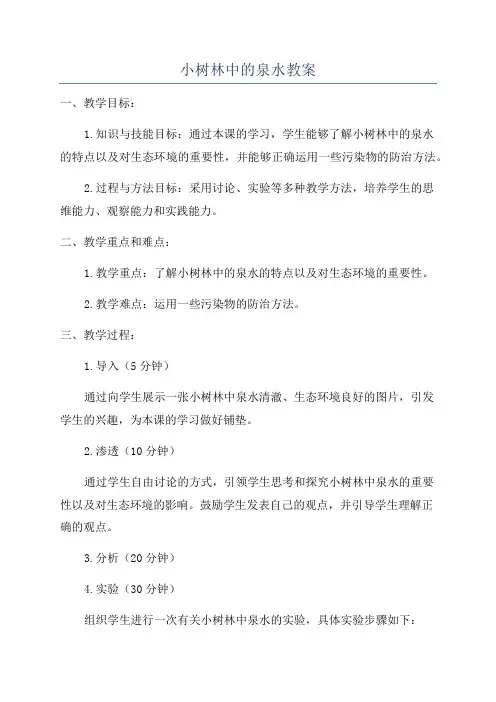 小树林中的泉水教案

一、教学目标：

1.知识与技能目标：通过本课的学习，学生能够了解小树林中的泉水的特点以及对生态环境的重要性，并能够正确运用一些污染物的防治方法。

2.过程与方法目标：采用讨论、实验等多种教学方法，培养学生的思维能力、观察能力和实践能力。

二、教学重点和难点：

1.教学重点：了解小树林中的泉水的特点以及对生态环境的重要性。

2.教学难点：运用一些污染物的防治方法。

三、教学过程：

1.导入（5分钟）

通过向学生展示一张小树林中泉水清澈、生态环境良好的图片，引发学生的兴趣，为本课的学习做好铺垫。

2.渗透（10分钟）

通过学生自由讨论的方式，引领学生思考和探究小树林中泉水的重要性以及对生态环境的影响。鼓励学生发表自己的观点，并引导学生理解正确的观点。

3.分析（20分钟）

4.实验（30分钟）

组织学生进行一次有关小树林中泉水的实验，具体实验步骤如下：